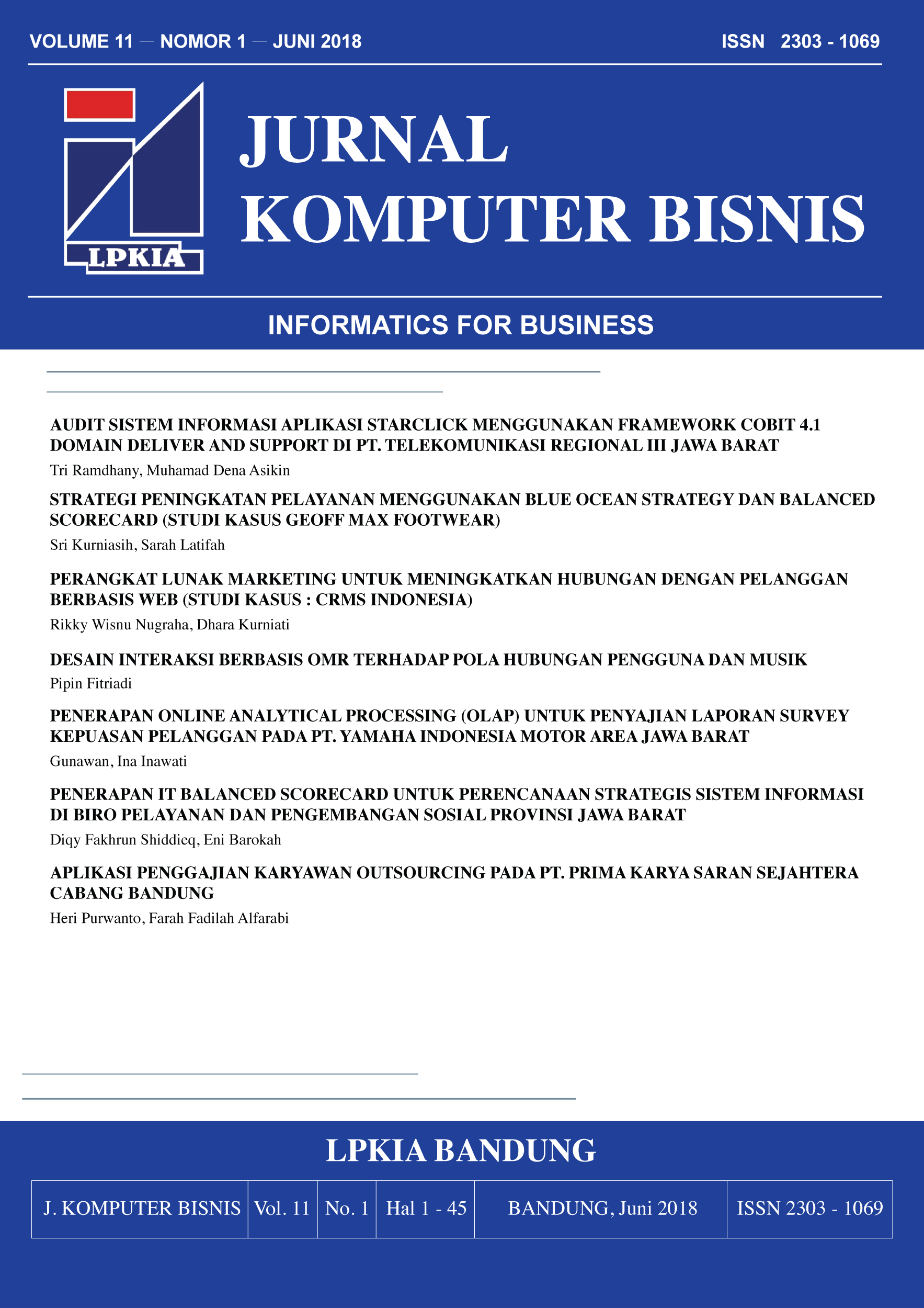 VOLUME 11 — NOMOR 1 — JUNI 2018
ISSN 2303 - 1069

LPKIA

JURNAL
KOMPUTER BISNIS

INFORMATICS FOR BUSINESS

AUDIT SISTEM INFORMASI APLIKASI STARCLICK MENGGUNAKAN FRAMEWORK COBIT 4.1 DOMAIN DELIVER AND SUPPORT DI PT. TELEKOMUNIKASI REGIONAL III JAWA BARAT
Tri Ramdhany, Muhamad Dena Asikin

STRATEGI PENINGKATAN PELAYANAN MENGGUNAKAN BLUE OCEAN STRATEGY DAN BALANCED SCORECARD (STUDI KASUS GEOFF MAX FOOTWEAR)
Sri Kurniasih, Sarah Latifah

PERANGKAT LUNAK MARKETING UNTUK MENINGKATKAN HUBUNGAN DENGAN PELANGGAN BERBASIS WEB (STUDI KASUS : CRMS INDONESIA)
Rikky Wisnu Nugraha, Dhara Kurniati

DESAIN INTERAKSI BERBASIS OMR TERHADAP POLA HUBUNGAN PENGGUNA DAN MUSIK
Pipin Fitriadi

PENERAPAN ONLINE ANALYTICAL PROCESSING (OLAP) UNTUK PENYAJIAN LAPORAN SURVEY KEPUASAN PELANGGAN PADA PT. YAMAHA INDONESIA MOTOR AREA JAWA BARAT
Gunawan, Ina Inawati

PENERAPAN IT BALANCED SCORECARD UNTUK PERENCANAAN STRATEGIS SISTEM INFORMASI DI BIRO PELAYANAN DAN PENGEMBANGAN SOSIAL PROVINSI JAWA BARAT
Diqy Fakhrun Shiddieq, Eni Barokah

APLIKASI PENGGAJIAN KARYAWAN OUTSOURCING PADA PT. PRIMA KARYA SARAN SEJAHTERA CABANG BANDUNG
Heri Purwanto, Farah Fadilah Alfarabi

LPKIA BANDUNG

| J. KOMPUTER BISNIS | Vol. 11 | No. 1 | Hal 1 - 45 | BANDUNG, Juni 2018 | ISSN 2303 - 1069 |
|---|---|---|---|---|---|